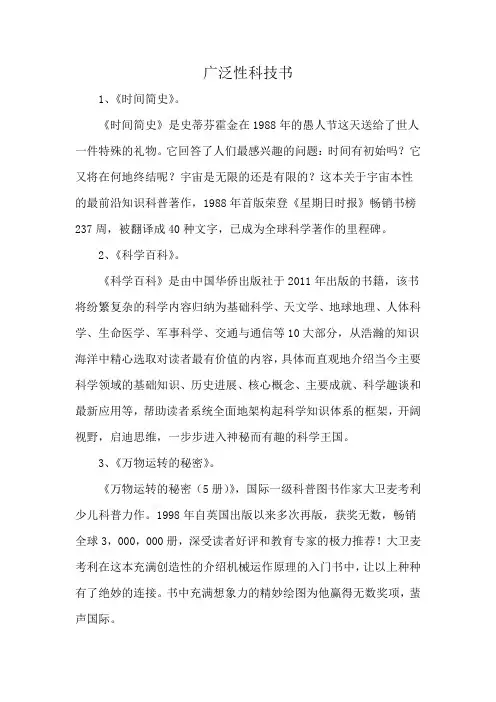 广泛性科技书

1、《时间简史》。

《时间简史》是史蒂芬霍金在1988年的愚人节这天送给了世人一件特殊的礼物。它回答了人们最感兴趣的问题：时间有初始吗？它又将在何地终结呢？宇宙是无限的还是有限的？这本关于宇宙本性的最前沿知识科普著作，1988年首版荣登《星期日时报》畅销书榜237周，被翻译成40种文字，已成为全球科学著作的里程碑。

2、《科学百科》。

《科学百科》是由中国华侨出版社于2011年出版的书籍，该书将纷繁复杂的科学内容归纳为基础科学、天文学、地球地理、人体科学、生命医学、军事科学、交通与通信等10大部分，从浩瀚的知识海洋中精心选取对读者最有价值的内容，具体而直观地介绍当今主要科学领域的基础知识、历史进展、核心概念、主要成就、科学趣谈和最新应用等，帮助读者系统全面地架构起科学知识体系的框架，开阔视野，启迪思维，一步步进入神秘而有趣的科学王国。

3、《万物运转的秘密》。

《万物运转的秘密（5册）》，国际一级科普图书作家大卫麦考利少儿科普力作。1998年自英国出版以来多次再版，获奖无数，畅销全球3，000，000册，深受读者好评和教育专家的极力推荐！大卫麦考利在这本充满创造性的介绍机械运作原理的入门书中，让以上种种有了绝妙的连接。书中充满想象力的精妙绘图为他赢得无数奖项，蜚声国际。